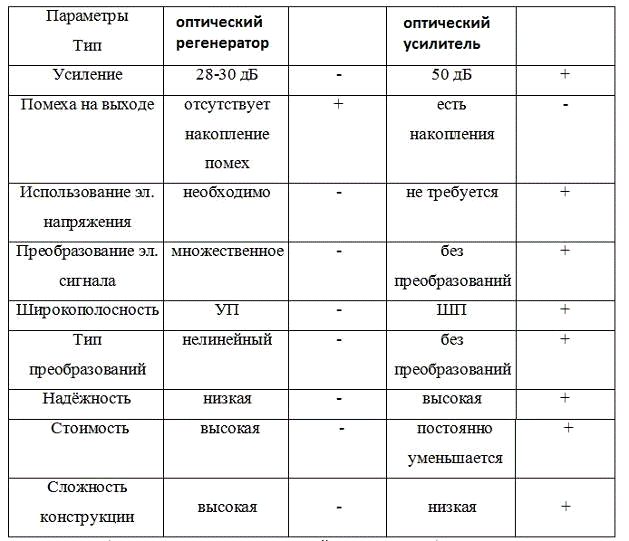 | Параметры Тип | оптический регенератор | | оптический усилитель | |
|---|---|---|---|---|
| Усиление | 28-30 дБ | - | 50 дБ | + |
| Помеха на выходе | отсутствует накопление помех | + | есть накопления | - |
| Использование эл. напряжения | необходимо | - | не требуется | + |
| Преобразование эл. сигнала | множественное | - | без преобразований | + |
| Широкополосность | УП | - | ШП | + |
| Тип преобразований | нелинейный | - | без преобразований | + |
| Надёжность | низкая | - | высокая | + |
| Стоимость | высокая | - | постоянно уменьшается | + |
| Сложность конструкции | высокая | - | низкая | + |